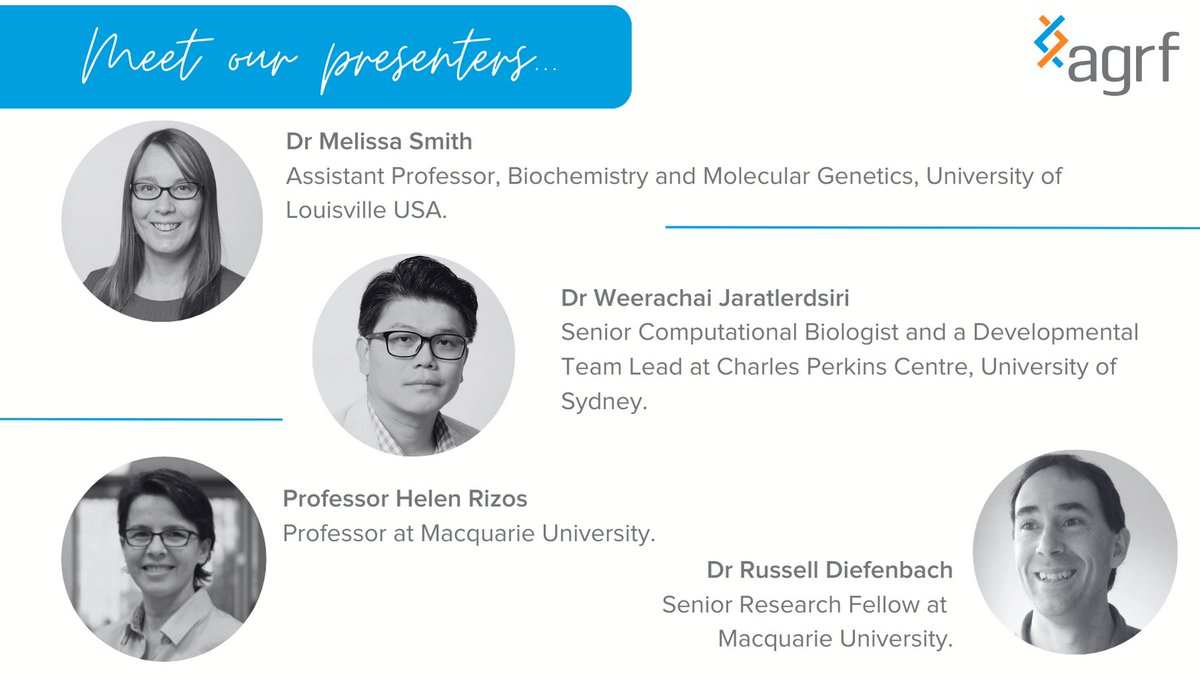 Meet our presenters...

agrf

Dr Melissa Smith
Assistant Professor, Biochemistry and Molecular Genetics, University of Louisville USA.

Dr Weerachai Jaratlerdsiri
Senior Computational Biologist and a Developmental Team Lead at Charles Perkins Centre, University of Sydney.

Professor Helen Rizos
Professor at Macquarie University.

Dr Russell Diefenbach
Senior Research Fellow at Macquarie University.